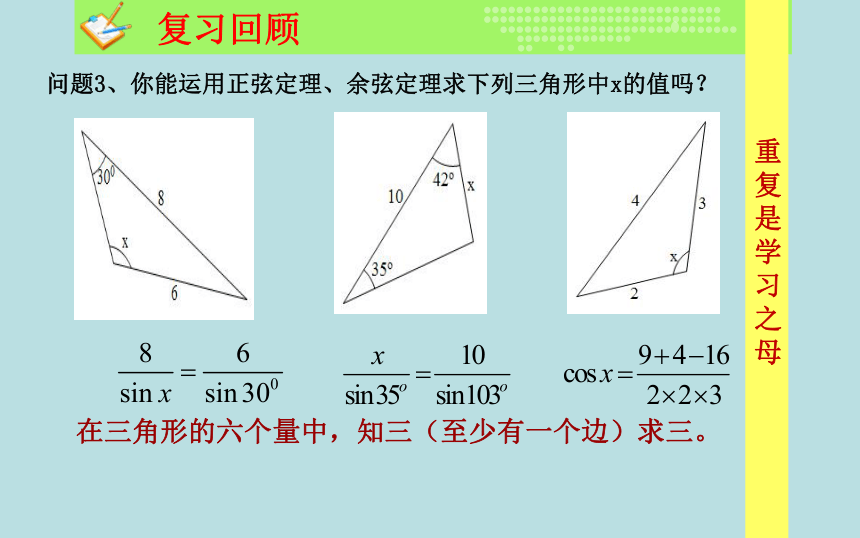 复习回顾

问题3、你能运用正弦定理、余弦定理求下列三角形中x的值吗？

$30^0$
8
x
6

10
$42^o$
x
$35^o$

4
3
x
2

$\frac{8}{\sin x}=\frac{6}{\sin 30^0}$

$\frac{x}{\sin 35^o}=\frac{10}{\sin 103^o}$

$\cos x=\frac{9+4-16}{2\times 2\times 3}$

在三角形的六个量中，知三（至少有一个边）求三。

重复是学习之母